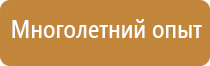 Многолетний опыт